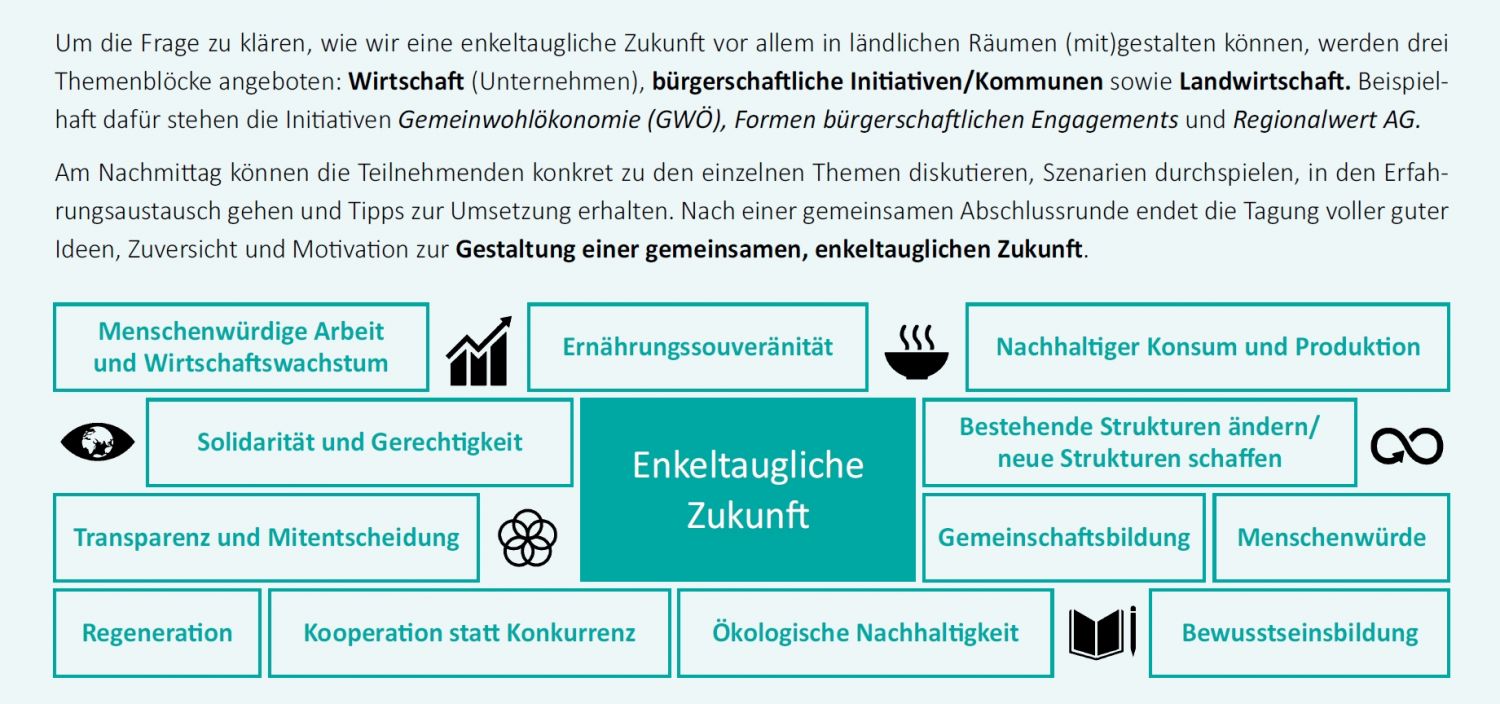 Um die Frage zu klären, wie wir eine enkeltaugliche Zukunft vor allem in ländlichen Räumen (mit)gestalten können, werden drei Themenblöcke angeboten: Wirtschaft (Unternehmen), bürgerschaftliche Initiativen/Kommunen sowie Landwirtschaft. Beispielhaft dafür stehen die Initiativen Gemeinwohlökonomie (GWÖ), Formen bürgerschaftlichen Engagements und Regionalwert AG.

Am Nachmittag können die Teilnehmenden konkret zu den einzelnen Themen diskutieren, Szenarien durchspielen, in den Erfahrungsaustausch gehen und Tipps zur Umsetzung erhalten. Nach einer gemeinsamen Abschlussrunde endet die Tagung voller guter Ideen, Zuversicht und Motivation zur Gestaltung einer gemeinsamen, enkeltauglichen Zukunft.

Menschenwürdige Arbeit und Wirtschaftswachstum

Ernährungssouveränität

Nachhaltiger Konsum und Produktion

Solidarität und Gerechtigkeit

Enkeltaugliche Zukunft

Bestehende Strukturen ändern/ neue Strukturen schaffen

Transparenz und Mitentscheidung

Gemeinschaftsbildung

Menschenwürde

Regeneration

Kooperation statt Konkurrenz

Ökologische Nachhaltigkeit

Bewusstseinsbildung